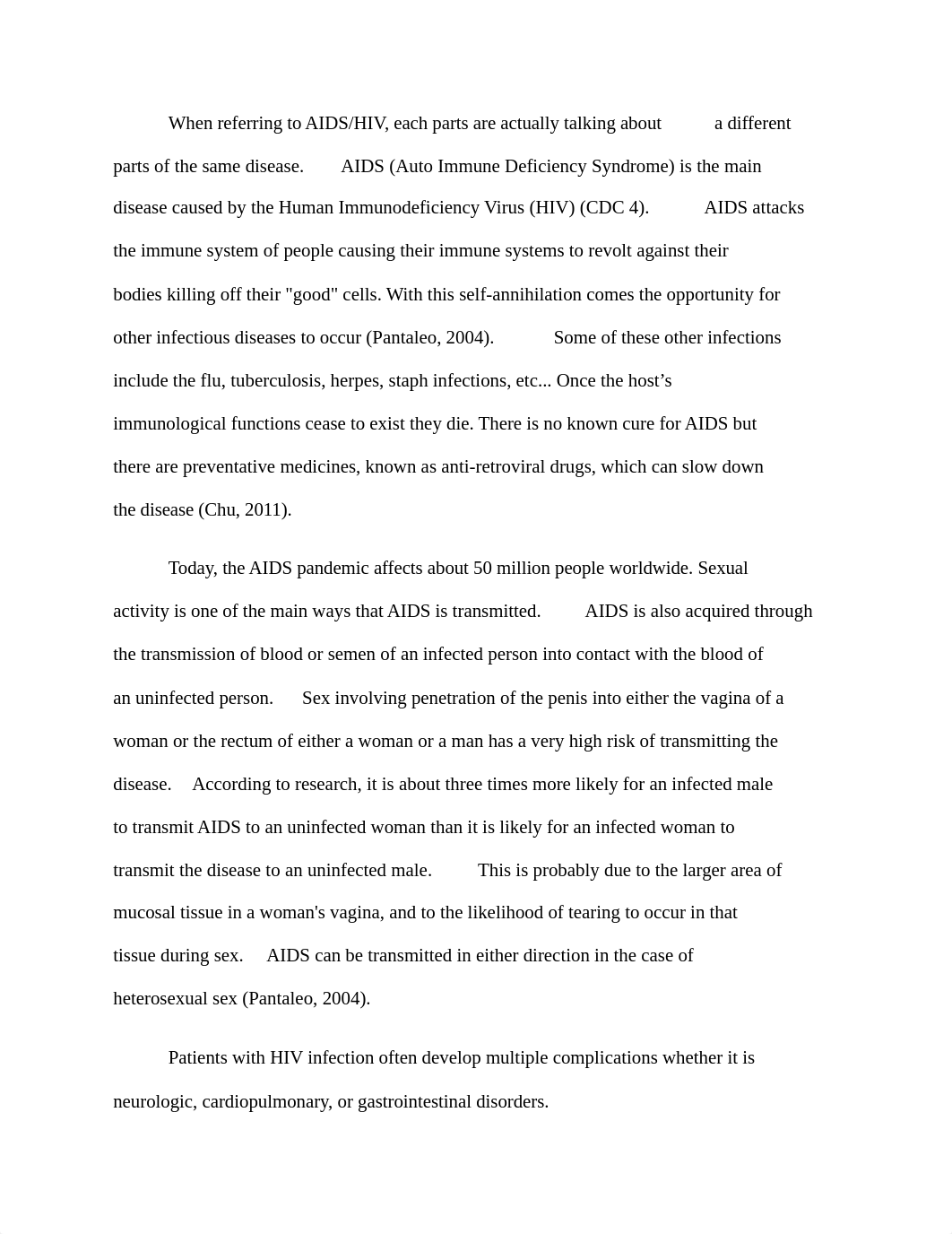 When referring to AIDS/HIV, each parts are actually talking about a different parts of the same disease. AIDS (Auto Immune Deficiency Syndrome) is the main disease caused by the Human Immunodeficiency Virus (HIV) (CDC 4). AIDS attacks the immune system of people causing their immune systems to revolt against their bodies killing off their "good" cells. With this self-annihilation comes the opportunity for other infectious diseases to occur (Pantaleo, 2004). Some of these other infections include the flu, tuberculosis, herpes, staph infections, etc... Once the host’s immunological functions cease to exist they die. There is no known cure for AIDS but there are preventative medicines, known as anti-retroviral drugs, which can slow down the disease (Chu, 2011).

Today, the AIDS pandemic affects about 50 million people worldwide. Sexual activity is one of the main ways that AIDS is transmitted. AIDS is also acquired through the transmission of blood or semen of an infected person into contact with the blood of an uninfected person. Sex involving penetration of the penis into either the vagina of a woman or the rectum of either a woman or a man has a very high risk of transmitting the disease. According to research, it is about three times more likely for an infected male to transmit AIDS to an uninfected woman than it is likely for an infected woman to transmit the disease to an uninfected male. This is probably due to the larger area of mucosal tissue in a woman's vagina, and to the likelihood of tearing to occur in that tissue during sex. AIDS can be transmitted in either direction in the case of heterosexual sex (Pantaleo, 2004).

Patients with HIV infection often develop multiple complications whether it is neurologic, cardiopulmonary, or gastrointestinal disorders.